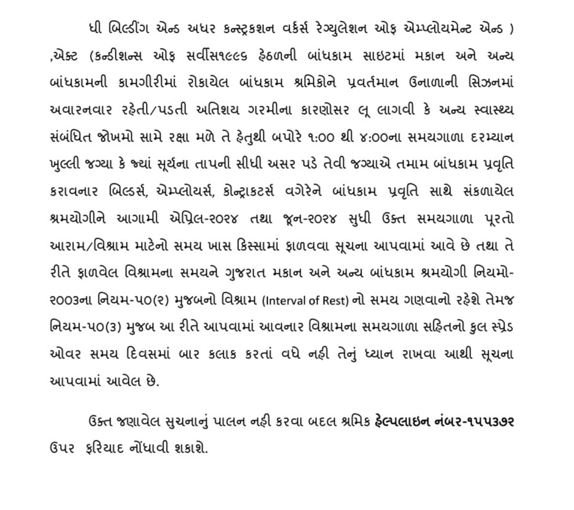 ધી બિલ્ડીંગ એન્ડ અધર કન્સ્ટ્રકશન વર્કર્સ રેગ્યુલેશન ઓફ એમ્પ્લોયમેન્ટ એન્ડ ) ,એક્ટ (કન્ડીશન્સ ઓફ સર્વીસ૧૯૯૬ હેઠળની બાંધકામ સાઇટમાં મકાન અને અન્ય બાંધકામની કામગીરીમાં રોકાયેલ બાંધકામ શ્રમિકોને પ્રવર્તમાન ઉનાળાની સિઝનમાં અવારનવાર રહેતી/પડતી અતિશય ગરમીના કારણોસર લૂ લાગવી કે અન્ય સ્વાસ્થ્ય સંબંધિત જોખમો સામે રક્ષા મળે તે હેતુથી બપોરે ૧:૦૦ થી ૪:૦૦ના સમયગાળા દરમ્યાન ખુલ્લી જગ્યા કે જ્યાં સૂર્યના તાપની સીધી અસર પડે તેવી જગ્યાએ તમામ બાંધકામ પ્રવૃતિ કરાવનાર બિલ્ડર્સ, એમ્પ્લોયર્સ, કોન્ટ્રાકટર્સ વગેરેને બાંધકામ પ્રવૃતિ સાથે સંકળાયેલ શ્રમયોગીને આગામી એપ્રિલ-૨૦૨૪ તથા જૂન-૨૦૨૪ સુધી ઉક્ત સમયગાળા પૂરતો આરામ/વિશ્રામ માટેનો સમય ખાસ કિસ્સામાં ફાળવવા સૂચના આપવામાં આવે છે તથા તે રીતે ફાળવેલ વિશ્રામના સમયને ગુજરાત મકાન અને અન્ય બાંધકામ શ્રમયોગી નિયમો-૨૦૦૩ના નિયમ-૫૦(૨) મુજબનો વિશ્રામ (Interval of Rest) નો સમય ગણવાનો રહેશે તેમજ નિયમ-૫૦(૩) મુજબ આ રીતે આપવામાં આવનાર વિશ્રામના સમયગાળા સહિતનો કુલ સ્પ્રેડ ઓવર સમય દિવસમાં બાર કલાક કરતાં વધે નહી તેનું ધ્યાન રાખવા આથી સૂચના આપવામાં આવેલ છે.

ઉક્ત જણાવેલ સુચનાનું પાલન નહી કરવા બદલ શ્રમિક હેલ્પલાઇન નંબર-૧૫૫૩૭૨ ઉપર ફરિયાદ નોંધાવી શકાશે.